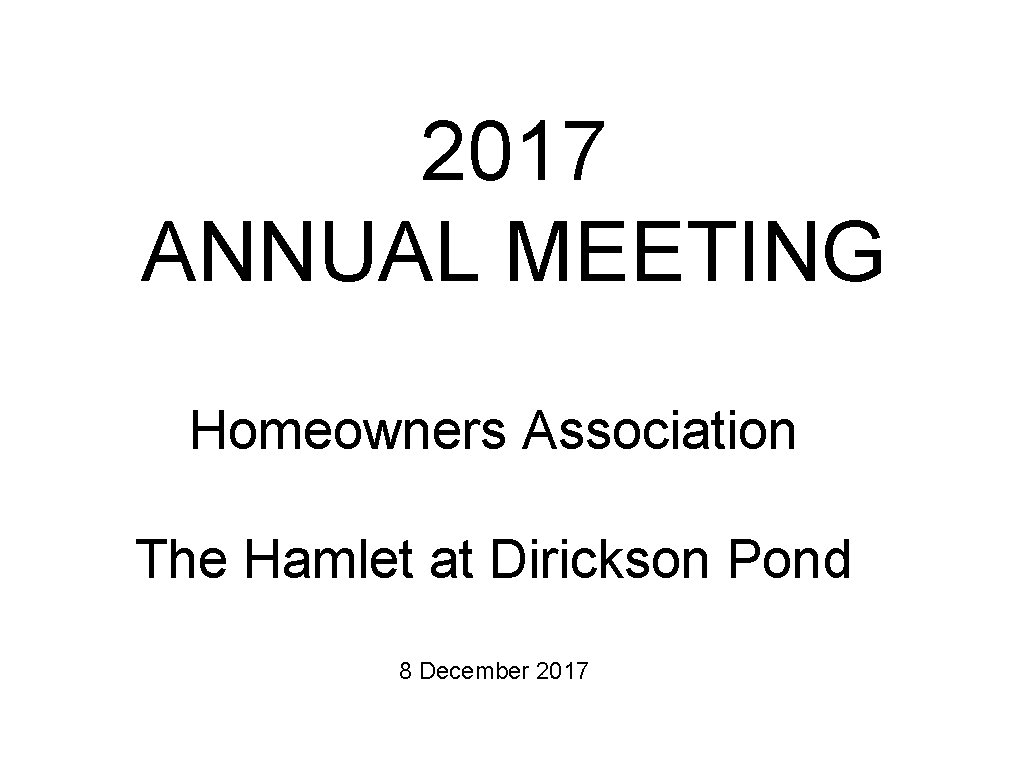 2017
ANNUAL MEETING

Homeowners Association

The Hamlet at Dirickson Pond

8 December 2017